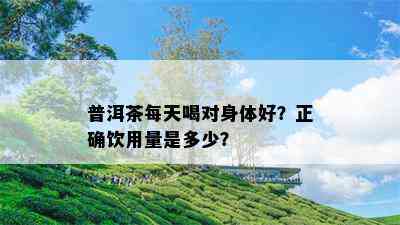 普洱茶每天喝对身体好？正确饮用量是多少？